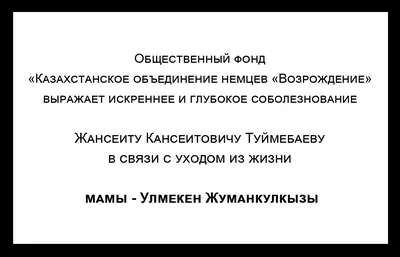 Общественный фонд
«Казахстанское объединение немцев «Возрождение»
выражает искреннее и глубокое соболезнование

Жансеиту Кансеитовичу Туймебаеву
в связи с уходом из жизни

мамы - Улмекен Жуманкулкызы